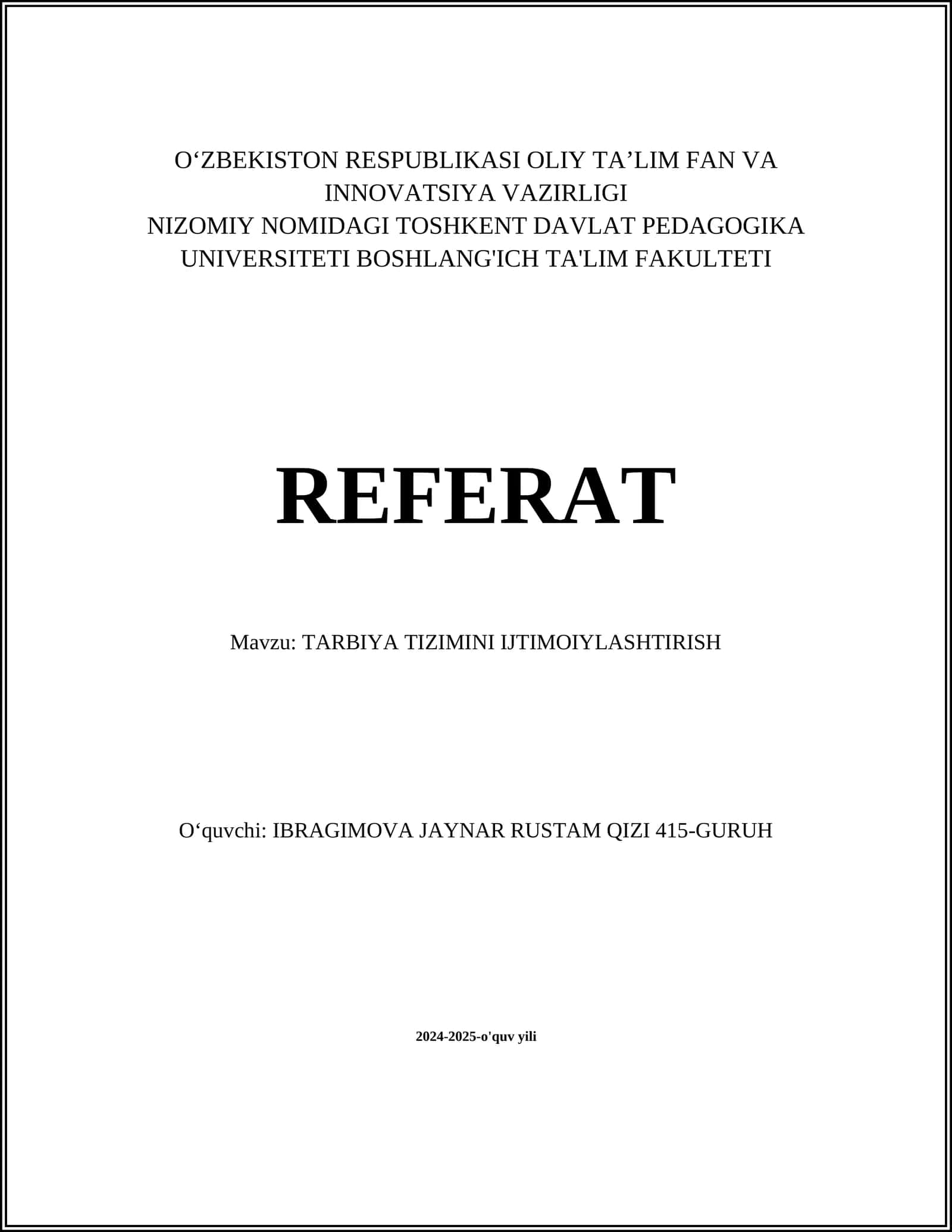 O‘ZBEKISTON RESPUBLIKASI OLIY TA’LIM FAN VA INNOVATSIYA VAZIRLIGI
NIZOMIY NOMIDAGI TOSHKENT DAVLAT PEDAGOGIKA UNIVERSITETI BOSHLANG'ICH TA'LIM FAKULTETI

REFERAT

Mavzu: TARBIYA TIZIMINI IJTIMOIYLASHTIRISH

O‘quvchi: IBRAGIMOVA JAYNAR RUSTAM QIZI 415-GURUH

2024-2025-o'quv yili